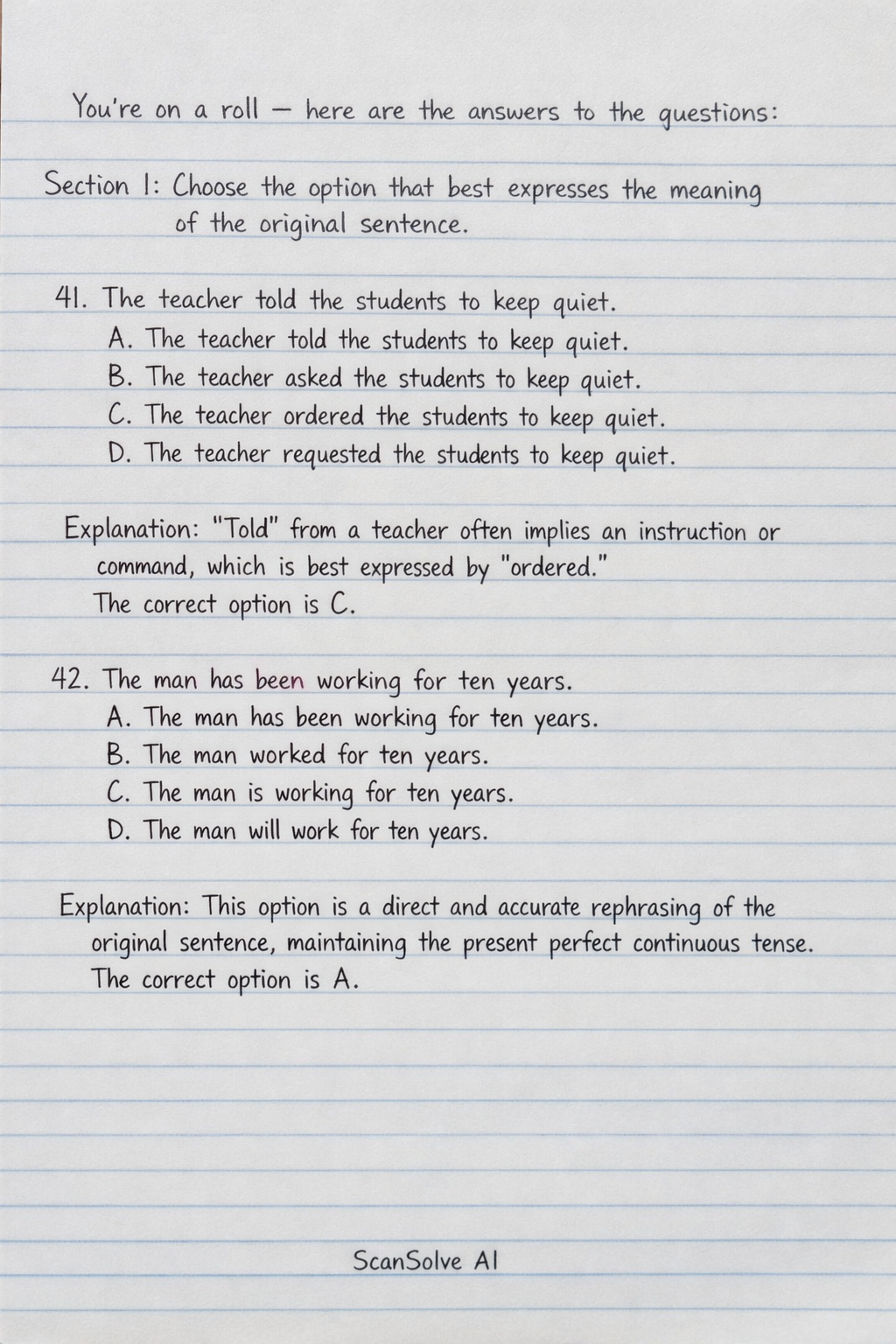 You're on a roll — here are the answers to the questions:

Section 1: Choose the option that best expresses the meaning of the original sentence.

41. The teacher told the students to keep quiet.
A. The teacher told the students to keep quiet.
B. The teacher asked the students to keep quiet.
C. The teacher ordered the students to keep quiet.
D. The teacher requested the students to keep quiet.

Explanation: "Told" from a teacher often implies an instruction or command, which is best expressed by "ordered."
The correct option is C.

42. The man has been working for ten years.
A. The man has been working for ten years.
B. The man worked for ten years.
C. The man is working for ten years.
D. The man will work for ten years.

Explanation: This option is a direct and accurate rephrasing of the original sentence, maintaining the present perfect continuous tense.
The correct option is A.

ScanSolve AI